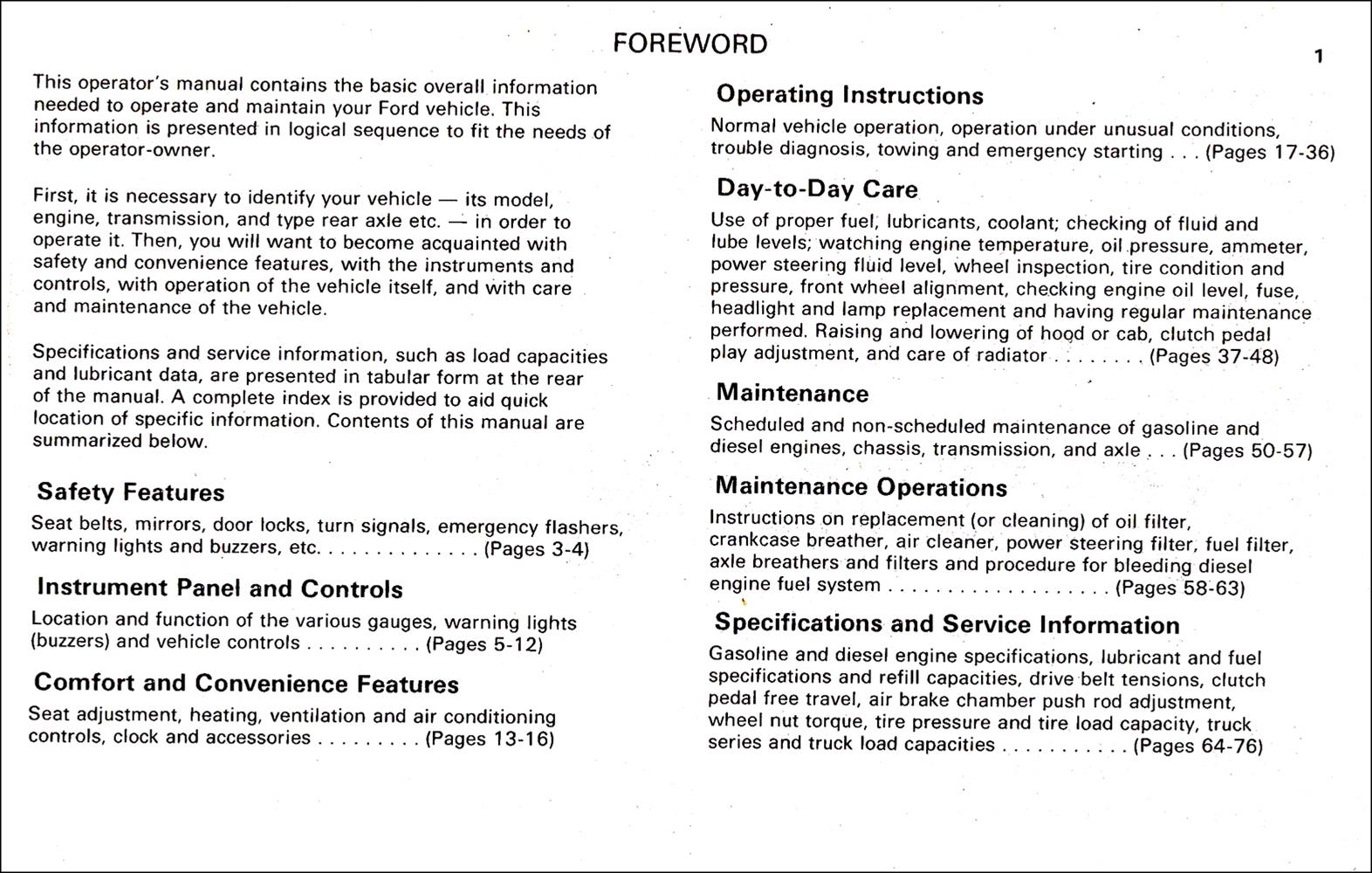 FOREWORD

1

This operator's manual contains the basic overall information needed to operate and maintain your Ford vehicle. This information is presented in logical sequence to fit the needs of the operator-owner.

First, it is necessary to identify your vehicle — its model, engine, transmission, and type rear axle etc. — in order to operate it. Then, you will want to become acquainted with safety and convenience features, with the instruments and controls, with operation of the vehicle itself, and with care and maintenance of the vehicle.

Specifications and service information, such as load capacities and lubricant data, are presented in tabular form at the rear of the manual. A complete index is provided to aid quick location of specific information. Contents of this manual are summarized below.

Safety Features

Seat belts, mirrors, door locks, turn signals, emergency flashers, warning lights and buzzers, etc. . . . . . . . . . . . . . . (Pages 3-4)

Instrument Panel and Controls

Location and function of the various gauges, warning lights (buzzers) and vehicle controls . . . . . . . . . . (Pages 5-12)

Comfort and Convenience Features

Seat adjustment, heating, ventilation and air conditioning controls, clock and accessories . . . . . . . . . (Pages 13-16)

Operating Instructions

Normal vehicle operation, operation under unusual conditions, trouble diagnosis, towing and emergency starting . . . (Pages 17-36)

Day-to-Day Care

Use of proper fuel, lubricants, coolant; checking of fluid and lube levels; watching engine temperature, oil pressure, ammeter, power steering fluid level, wheel inspection, tire condition and pressure, front wheel alignment, checking engine oil level, fuse, headlight and lamp replacement and having regular maintenance performed. Raising and lowering of hood or cab, clutch pedal play adjustment, and care of radiator . . . . . . . . (Pages 37-48)

Maintenance

Scheduled and non-scheduled maintenance of gasoline and diesel engines, chassis, transmission, and axle . . . (Pages 50-57)

Maintenance Operations

Instructions on replacement (or cleaning) of oil filter, crankcase breather, air cleaner, power steering filter, fuel filter, axle breathers and filters and procedure for bleeding diesel engine fuel system . . . . . . . . . . . . . . . . . . . (Pages 58-63)

Specifications and Service Information

Gasoline and diesel engine specifications, lubricant and fuel specifications and refill capacities, drive belt tensions, clutch pedal free travel, air brake chamber push rod adjustment, wheel nut torque, tire pressure and tire load capacity, truck series and truck load capacities . . . . . . . . . . . (Pages 64-76)